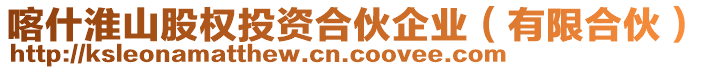 喀什淮山股权投资合伙企业（有限合伙）
http://ksleonamatthew.cn.coovee.com